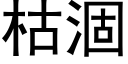 枯涸